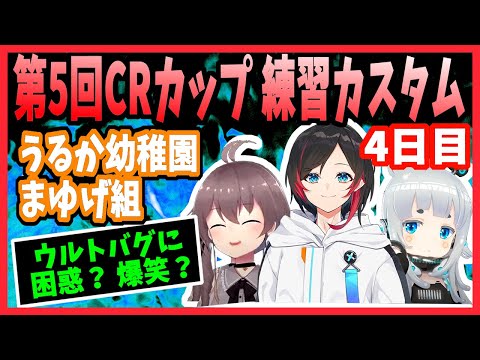 第5回CRカップ 練習カスタム

4日目

うるか幼稚園
まゆげ組

ウルトバグに
困惑？ 爆笑？